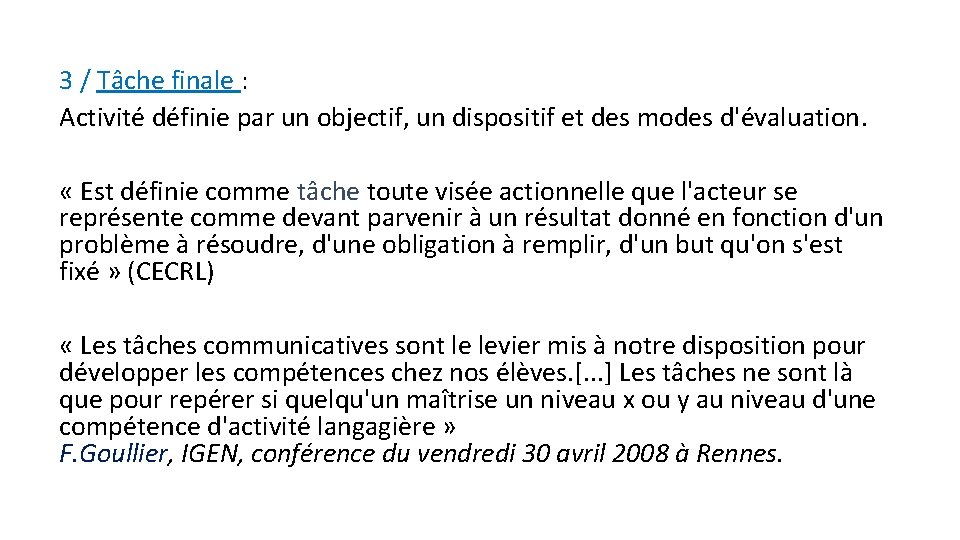 3 / Tâche finale :
Activité définie par un objectif, un dispositif et des modes d'évaluation.

« Est définie comme tâche toute visée actionnelle que l'acteur se représente comme devant parvenir à un résultat donné en fonction d'un problème à résoudre, d'une obligation à remplir, d'un but qu'on s'est fixé » (CECRL)

« Les tâches communicatives sont le levier mis à notre disposition pour développer les compétences chez nos élèves.[...] Les tâches ne sont là que pour repérer si quelqu'un maîtrise un niveau x ou y au niveau d'une compétence d'activité langagière »
F.Goullier, IGEN, conférence du vendredi 30 avril 2008 à Rennes.